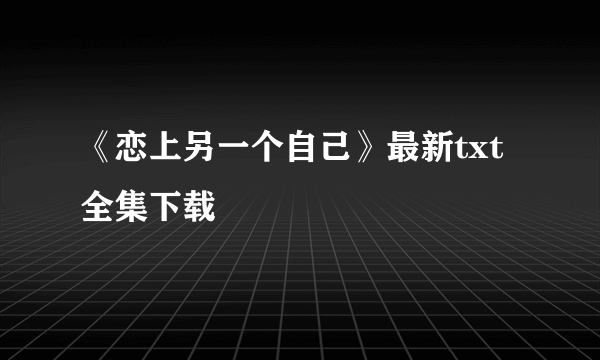 《恋上另一个自己》最新txt全集下载